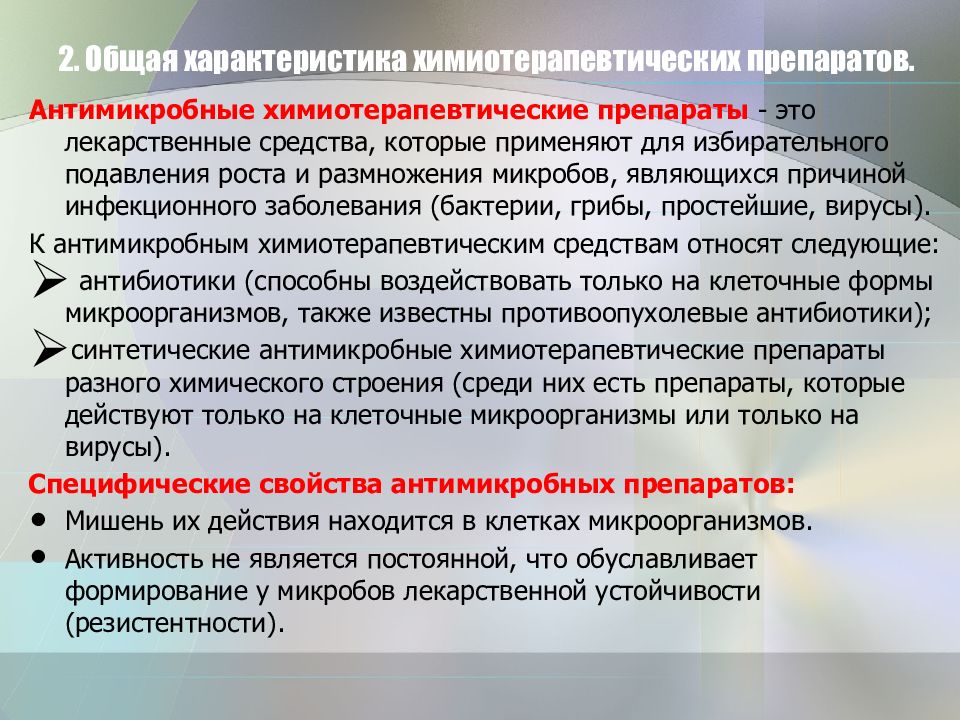 2. Общая характеристика химиотерапевтических препаратов.

Антимикробные химиотерапевтические препараты - это лекарственные средства, которые применяют для избирательного подавления роста и размножения микробов, являющихся причиной инфекционного заболевания (бактерии, грибы, простейшие, вирусы).

К антимикробным химиотерапевтическим средствам относят следующие:

➢ антибиотики (способны воздействовать только на клеточные формы микроорганизмов, также известны противоопухолевые антибиотики);

➢ синтетические антимикробные химиотерапевтические препараты разного химического строения (среди них есть препараты, которые действуют только на клеточные микроорганизмы или только на вирусы).

Специфические свойства антимикробных препаратов:

• Мишень их действия находится в клетках микроорганизмов.

• Активность не является постоянной, что обуславливает формирование у микробов лекарственной устойчивости (резистентности).